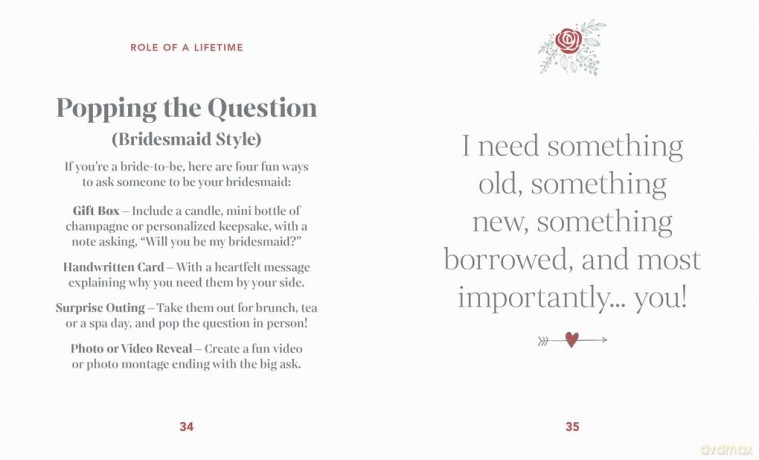 ROLE OF A LIFETIME

Popping the Question
(Bridesmaid Style)

If you're a bride-to-be, here are four fun ways to ask someone to be your bridesmaid:

Gift Box – Include a candle, mini bottle of champagne or personalized keepsake, with a note asking, "Will you be my bridesmaid?"

Handwritten Card – With a heartfelt message explaining why you need them by your side.

Surprise Outing – Take them out for brunch, tea or a spa day, and pop the question in person!

Photo or Video Reveal – Create a fun video or photo montage ending with the big ask.

34

I need something old, something new, something borrowed, and most importantly... you!

35

dvdmax